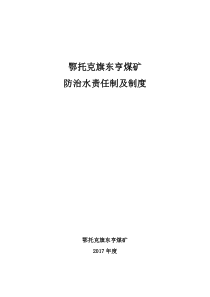 鄂托克旗东亨煤矿
防治水责任制及制度

鄂托克旗东亨煤矿
2017 年度